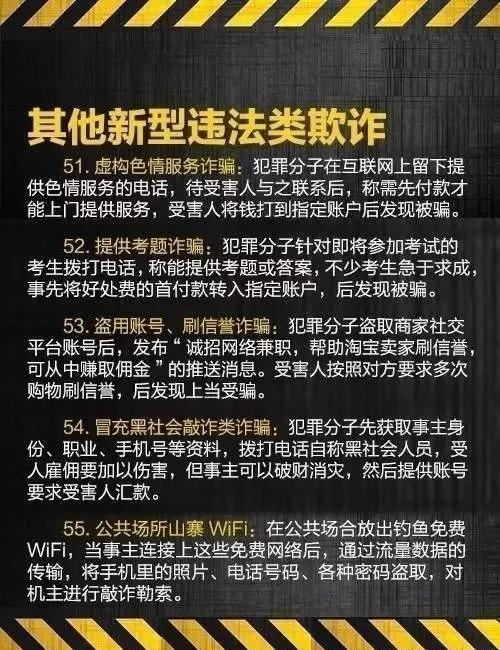 其他新型违法类欺诈

51. 虚构色情服务诈骗：犯罪分子在互联网上留下提供色情服务的电话，待受害人与之联系后，称需先付款才能上门提供服务，受害人将钱打到指定账户后发现被骗。

52. 提供考题诈骗：犯罪分子针对即将参加考试的考生拨打电话，称能提供考题或答案，不少考生急于求成，事先将好处费的首付款转入指定账户，后发现被骗。

53. 盗用账号、刷信誉诈骗：犯罪分子盗取商家社交平台账号后，发布“诚招网络兼职，帮助淘宝卖家刷信誉，可从中赚取佣金”的推送消息。受害人按照对方要求多次购物刷信誉，后发现上当受骗。

54. 冒充黑社会敲诈类诈骗：犯罪分子先获取事主身份、职业、手机号等资料，拨打电话自称黑社会人员，受人雇佣要加以伤害，但事主可以破财消灾，然后提供账号要求受害人汇款。

55. 公共场所山寨 WiFi：在公共场合放出钓鱼免费WiFi，当事主连接上这些免费网络后，通过流量数据的传输，将手机里的照片、电话号码、各种密码盗取，对机主进行敲诈勒索。